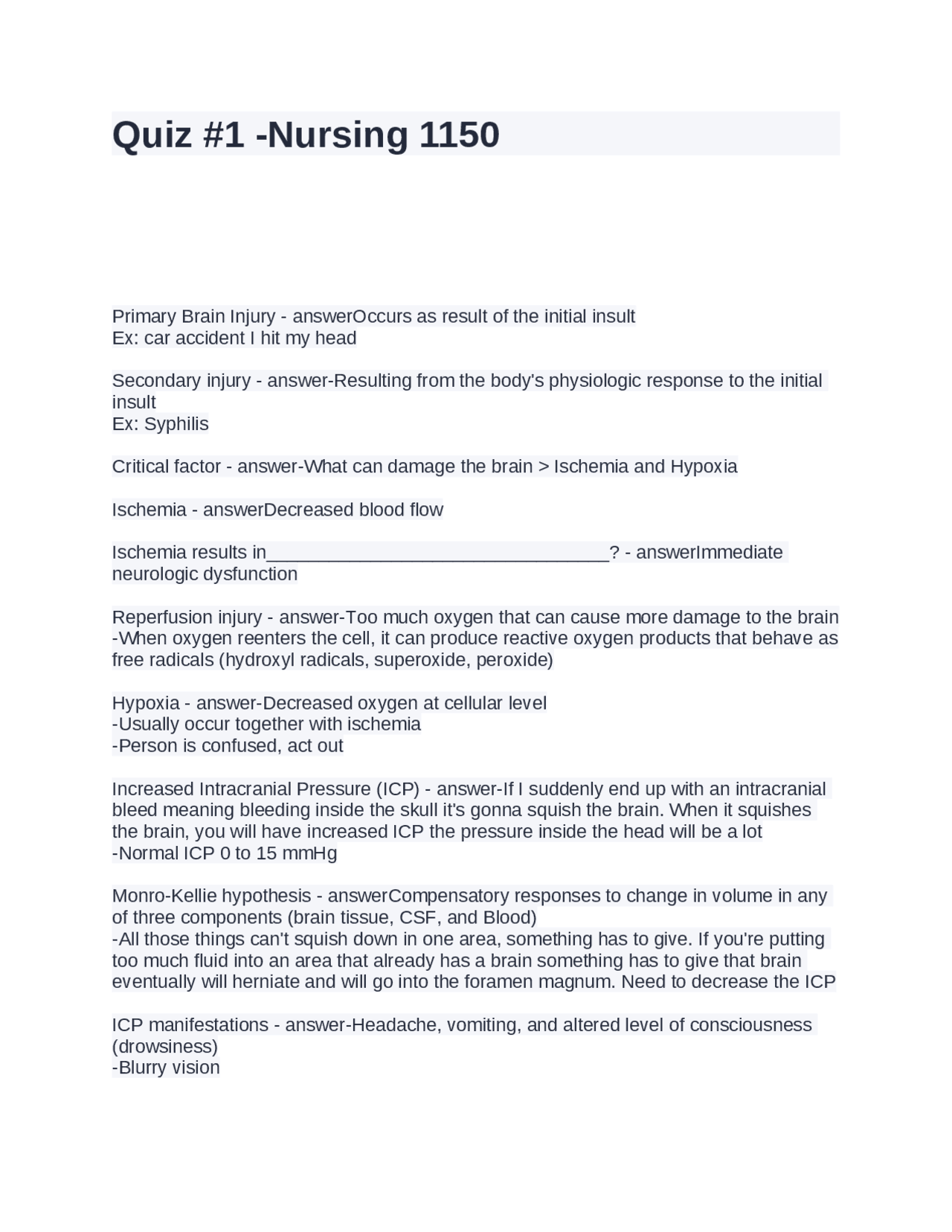 Quiz #1 -Nursing 1150

Primary Brain Injury - answerOccurs as result of the initial insult
Ex: car accident I hit my head

Secondary injury - answer-Resulting from the body's physiologic response to the initial insult
Ex: Syphilis

Critical factor - answer-What can damage the brain > Ischemia and Hypoxia

Ischemia - answerDecreased blood flow

Ischemia results in____? - answerImmediate neurologic dysfunction

Reperfusion injury - answer-Too much oxygen that can cause more damage to the brain
-When oxygen reenters the cell, it can produce reactive oxygen products that behave as free radicals (hydroxyl radicals, superoxide, peroxide)

Hypoxia - answer-Decreased oxygen at cellular level
-Usually occur together with ischemia
-Person is confused, act out

Increased Intracranial Pressure (ICP) - answer-If I suddenly end up with an intracranial bleed meaning bleeding inside the skull it's gonna squish the brain. When it squishes the brain, you will have increased ICP the pressure inside the head will be a lot
-Normal ICP 0 to 15 mmHg

Monro-Kellie hypothesis - answerCompensatory responses to change in volume in any of three components (brain tissue, CSF, and Blood)
-All those things can't squish down in one area, something has to give. If you're putting too much fluid into an area that already has a brain something has to give that brain eventually will herniate and will go into the foramen magnum. Need to decrease the ICP

ICP manifestations - answer-Headache, vomiting, and altered level of consciousness (drowsiness)
-Blurry vision